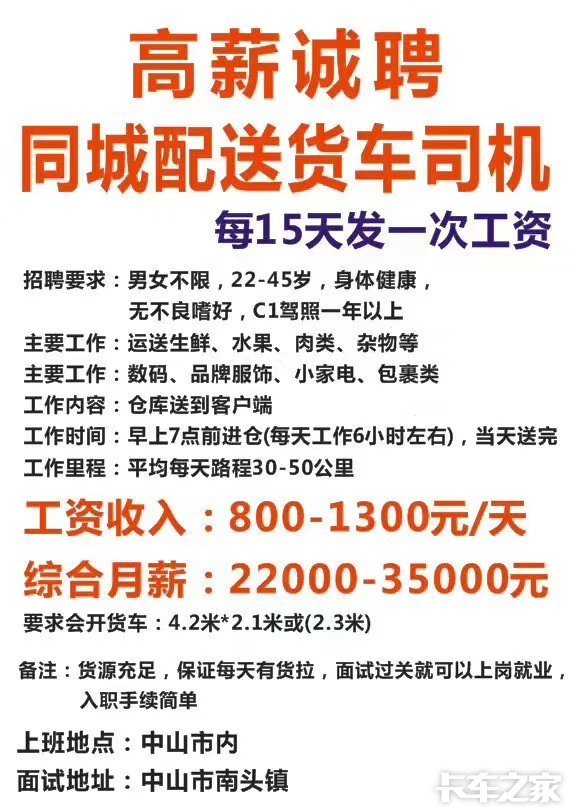 高薪诚聘
同城配送货车司机

每15天发一次工资

招聘要求：男女不限，22-45岁，身体健康，无不良嗜好，C1驾照一年以上
主要工作：运送生鲜、水果、肉类、杂物等
主要工作：数码、品牌服饰、小家电、包裹类
工作内容：仓库送到客户端
工作时间：早上7点前进仓(每天工作6小时左右)，当天送完
工作里程：平均每天路程30-50公里

工资收入：800-1300元/天
综合月薪：22000-35000元

要求会开货车：4.2米*2.1米或(2.3米)

备注：货源充足，保证每天有货拉，面试过关就可以上岗就业，入职手续简单

上班地点：中山市内
面试地址：中山市南头镇

卡车之家